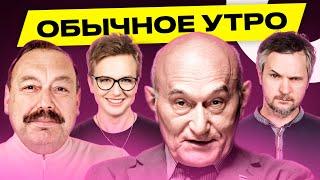 ОБЫЧНОЕ УТРО